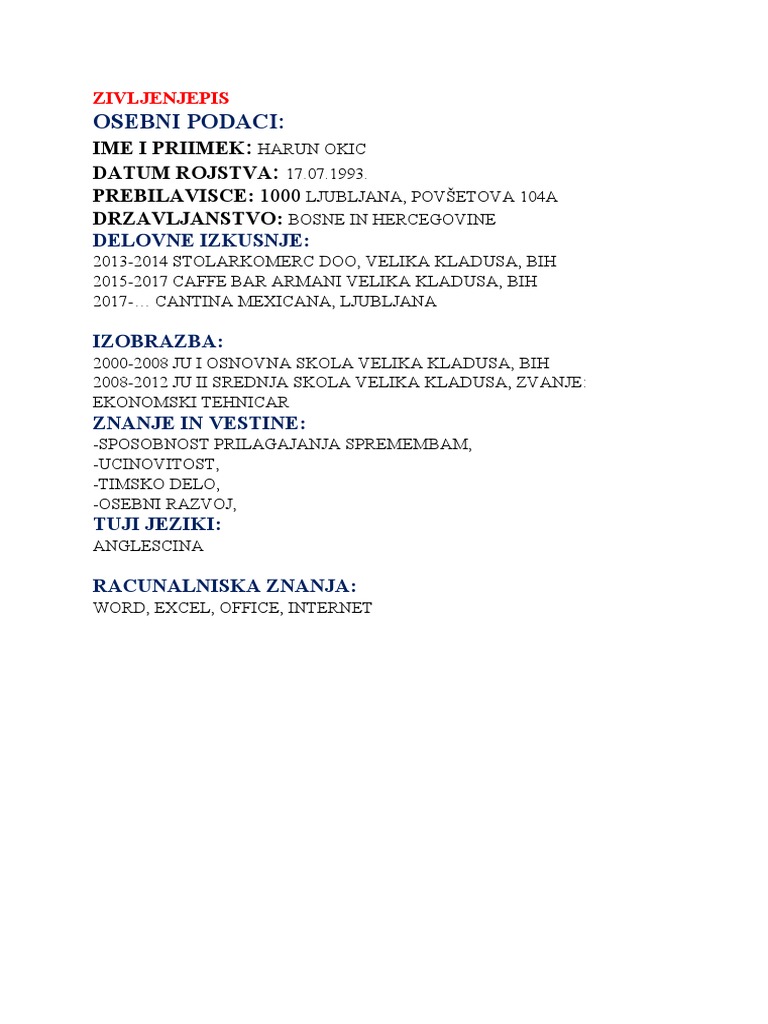 ZIVLJENJEPIS
OSEBNI PODACI:
IME I PRIIMEK: HARUN OKIC
DATUM ROJSTVA: 17.07.1993.
PREBILAVISCE: 1000 LJUBLJANA, POVŠETOVA 104A
DRZAVLJANSTVO: BOSNE IN HERCEGOVINE
DELOVNE IZKUSNJE:
2013-2014 STOLARKOMERC DOO, VELIKA KLADUSA, BIH
2015-2017 CAFFE BAR ARMANI VELIKA KLADUSA, BIH
2017-… CANTINA MEXICANA, LJUBLJANA

IZOBRAZBA:
2000-2008 JU I OSNOVNA SKOLA VELIKA KLADUSA, BIH
2008-2012 JU II SREDNJA SKOLA VELIKA KLADUSA, ZVANJE: EKONOMSKI TEHNICAR
ZNANJE IN VESTINE:
-SPOSOBNOST PRILAGAJANJA SPREMEMBAM,
-UCINOVITOST,
-TIMSKO DELO,
-OSEBNI RAZVOJ,
TUJI JEZIKI:
ANGLESCINA

RACUNALNISKA ZNANJA:
WORD, EXCEL, OFFICE, INTERNET